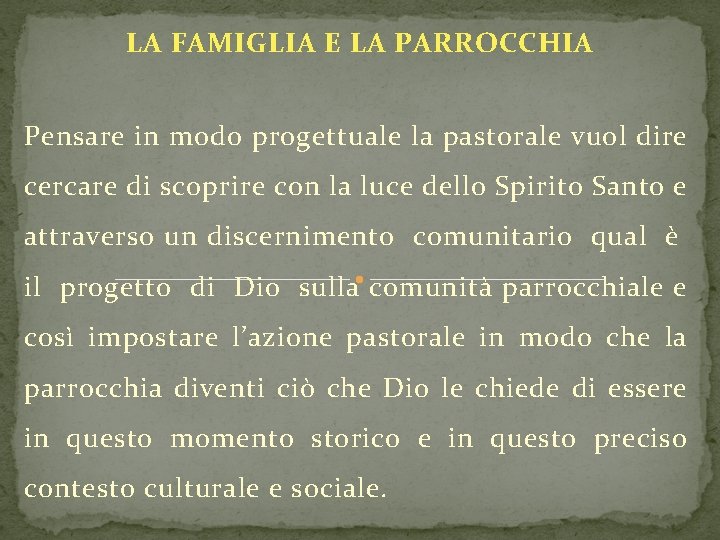 LA FAMIGLIA E LA PARROCCHIA

Pensare in modo progettuale la pastorale vuol dire cercare di scoprire con la luce dello Spirito Santo e attraverso un discernimento comunitario qual è il progetto di Dio sulla comunità parrocchiale e così impostare l'azione pastorale in modo che la parrocchia diventi ciò che Dio le chiede di essere in questo momento storico e in questo preciso contesto culturale e sociale.